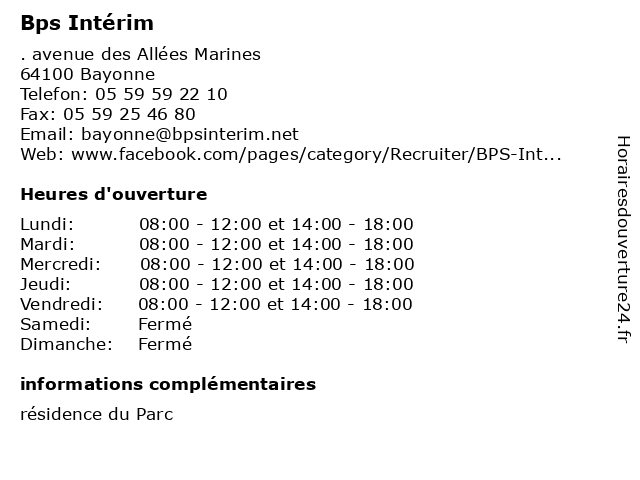 Bps Intérim

. avenue des Allées Marines
64100 Bayonne
Telefon: 05 59 59 22 10
Fax: 05 59 25 46 80
Email: bayonne@bpsinterim.net
Web: www.facebook.com/pages/category/Recruiter/BPS-Int...

Heures d'ouverture

| | |
|---|---|
| Lundi: | 08:00 - 12:00 et 14:00 - 18:00 |
| Mardi: | 08:00 - 12:00 et 14:00 - 18:00 |
| Mercredi: | 08:00 - 12:00 et 14:00 - 18:00 |
| Jeudi: | 08:00 - 12:00 et 14:00 - 18:00 |
| Vendredi: | 08:00 - 12:00 et 14:00 - 18:00 |
| Samedi: | Fermé |
| Dimanche: | Fermé |

informations complémentaires

résidence du Parc

Horairesdouverture24.fr